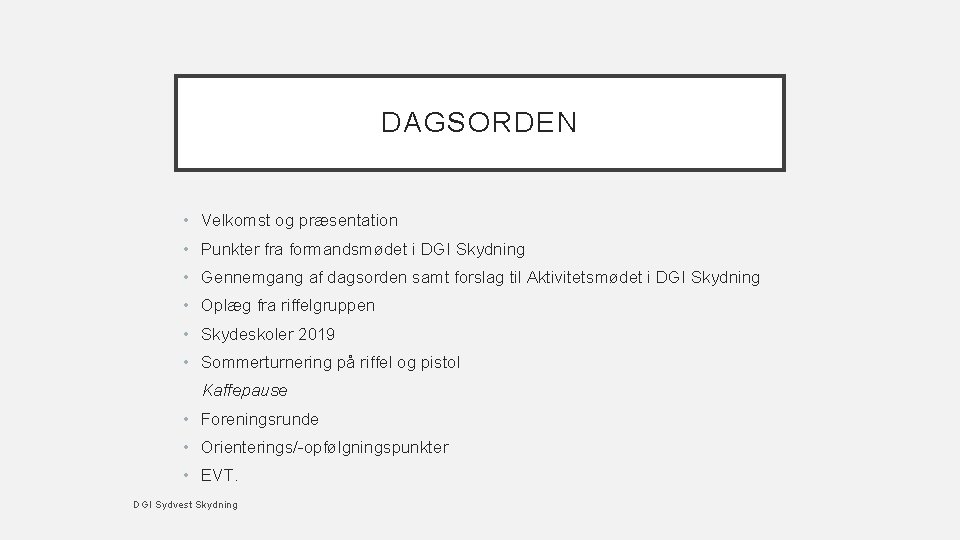 DAGSORDEN

• Velkomst og præsentation
• Punkter fra formandsmødet i DGI Skydning
• Gennemgang af dagsorden samt forslag til Aktivitetsmødet i DGI Skydning
• Oplæg fra riffelgruppen
• Skydeskoler 2019
• Sommerturnering på riffel og pistol
Kaffepause
• Foreningsrunde
• Orienterings/-opfølgningspunkter
• EVT.

DGI Sydvest Skydning